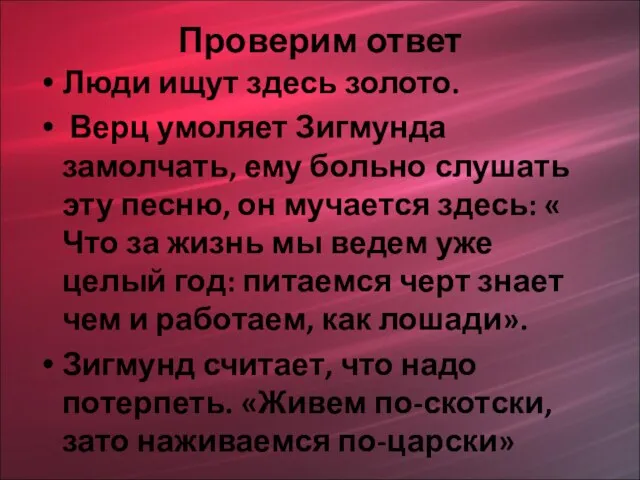 Проверим ответ

• Люди ищут здесь золото.

• Верц умоляет Зигмунда замолчать, ему больно слушать эту песню, он мучается здесь: « Что за жизнь мы ведем уже целый год: питаемся черт знает чем и работаем, как лошади».

• Зигмунд считает, что надо потерпеть. «Живем по-скотски, зато наживаемся по-царски»